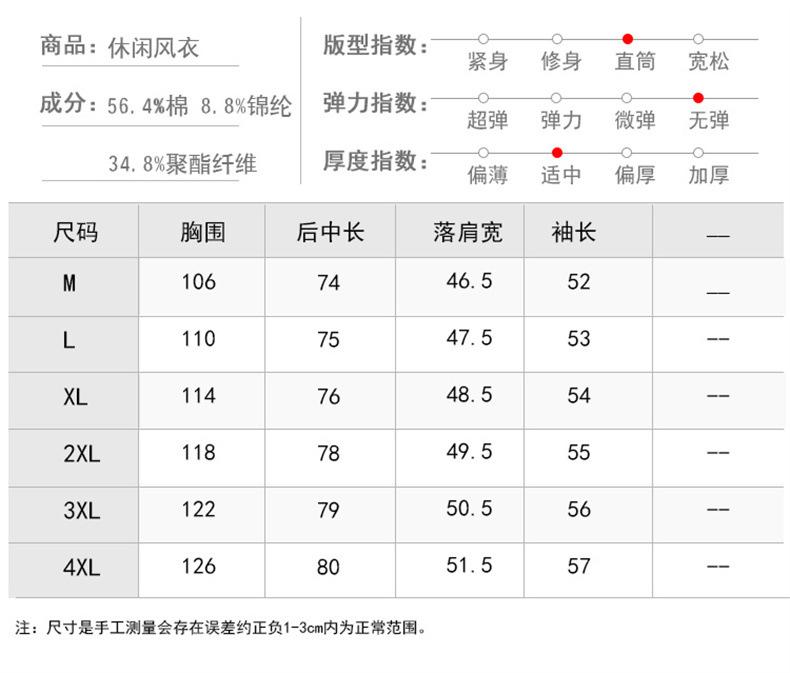 商品：休闲风衣

成分：56.4%棉 8.8%锦纶 34.8%聚酯纤维

版型指数： 紧身 修身 直筒 宽松

弹力指数： 超弹 弹力 微弹 无弹

厚度指数： 偏薄 适中 偏厚 加厚

| 尺码 | 胸围 | 后中长 | 落肩宽 | 袖长 | — |
|---|---|---|---|---|---|
| M | 106 | 74 | 46.5 | 52 | — |
| L | 110 | 75 | 47.5 | 53 | -- |
| XL | 114 | 76 | 48.5 | 54 | -- |
| 2XL | 118 | 78 | 49.5 | 55 | -- |
| 3XL | 122 | 79 | 50.5 | 56 | -- |
| 4XL | 126 | 80 | 51.5 | 57 | -- |

注：尺寸是手工测量会存在误差约正负1-3cm内为正常范围。